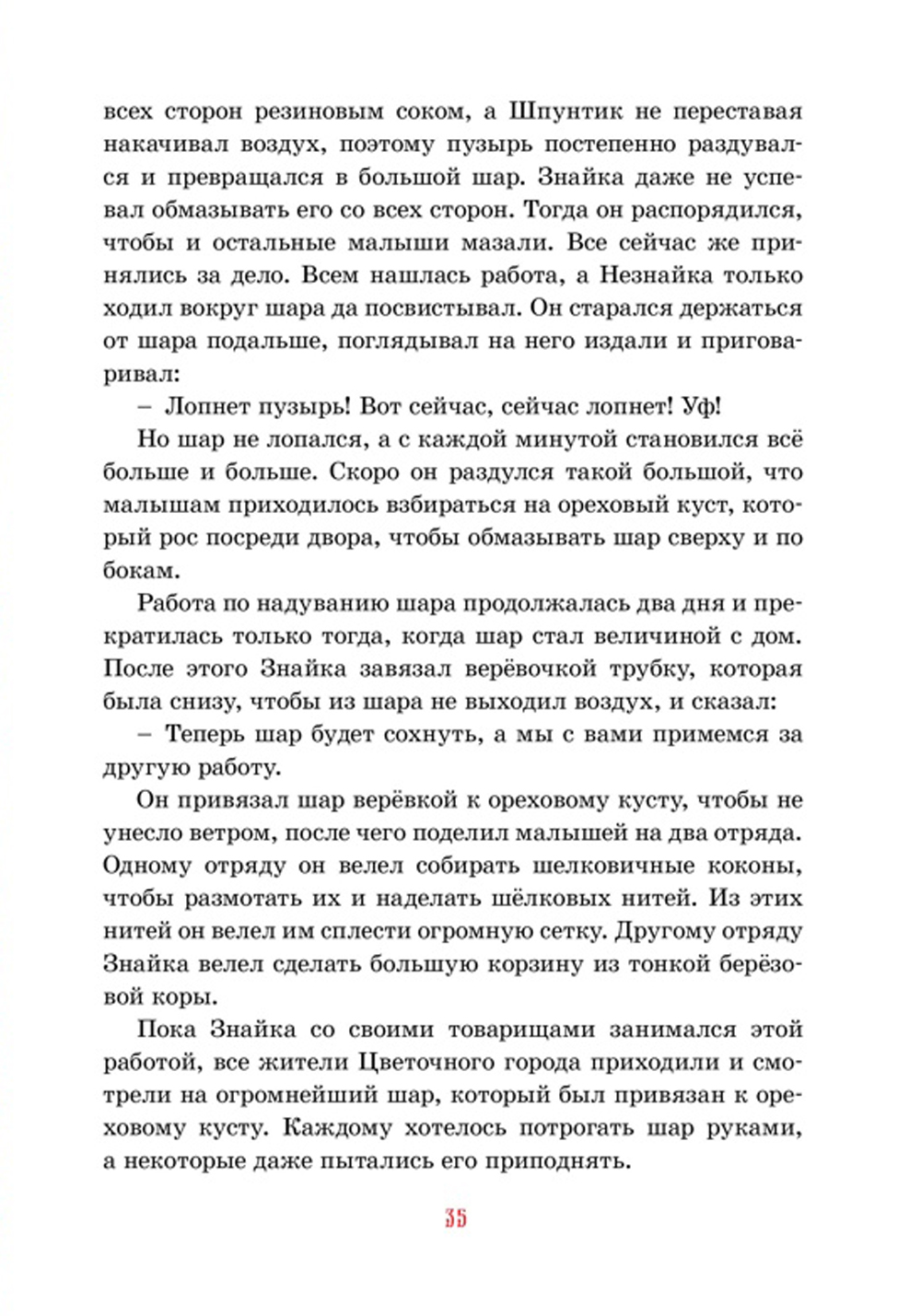 всех сторон резиновым соком, а Шпунтик не переставая накачивал воздух, поэтому пузырь постепенно раздувался и превращался в большой шар. Знайка даже не успевал обмазывать его со всех сторон. Тогда он распорядился, чтобы и остальные малыши мазали. Все сейчас же принялись за дело. Всем нашлась работа, а Незнайка только ходил вокруг шара да посвистывал. Он старался держаться от шара подальше, поглядывал на него издали и приговаривал:

– Лопнет пузырь! Вот сейчас, сейчас лопнет! Уф!

Но шар не лопался, а с каждой минутой становился всё больше и больше. Скоро он раздулся такой большой, что малышам приходилось взбираться на ореховый куст, который рос посреди двора, чтобы обмазывать шар сверху и по бокам.

Работа по надуванию шара продолжалась два дня и прекратилась только тогда, когда шар стал величиной с дом. После этого Знайка завязал верёвочкой трубку, которая была снизу, чтобы из шара не выходил воздух, и сказал:

– Теперь шар будет сохнуть, а мы с вами примемся за другую работу.

Он привязал шар верёвкой к ореховому кусту, чтобы не унесло ветром, после чего поделил малышей на два отряда. Одному отряду он велел собирать шелковичные коконы, чтобы размотать их и наделать шёлковых нитей. Из этих нитей он велел им сплести огромную сетку. Другому отряду Знайка велел сделать большую корзину из тонкой берёзовой коры.

Пока Знайка со своими товарищами занимался этой работой, все жители Цветочного города приходили и смотрели на огромнейший шар, который был привязан к ореховому кусту. Каждому хотелось потрогать шар руками, а некоторые даже пытались его приподнять.

35